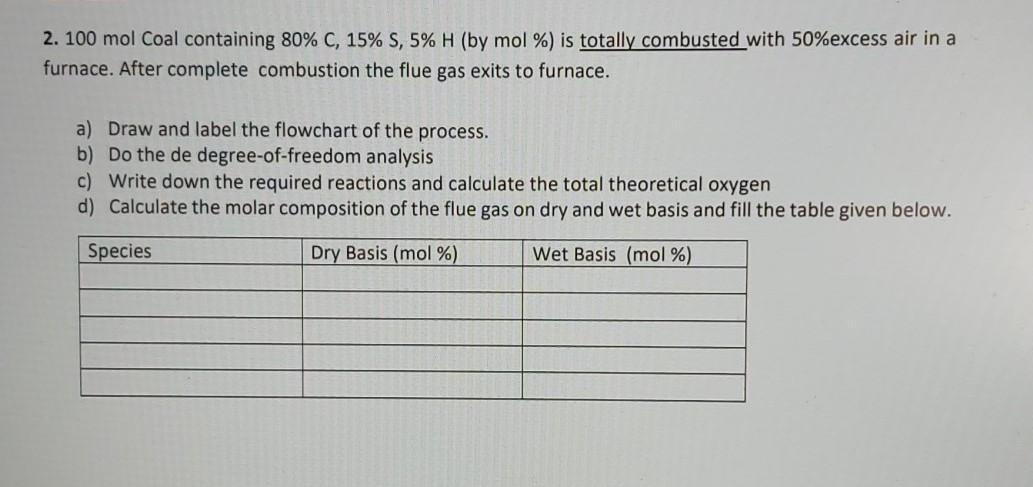 2. 100 mol Coal containing 80% C, 15% S, 5% H (by mol %) is totally combusted with 50%excess air in a furnace. After complete combustion the flue gas exits to furnace.

a) Draw and label the flowchart of the process.
b) Do the de degree-of-freedom analysis
c) Write down the required reactions and calculate the total theoretical oxygen
d) Calculate the molar composition of the flue gas on dry and wet basis and fill the table given below.

| Species | Dry Basis (mol %) | Wet Basis (mol %) |
|---|---|---|
| | | |
| | | |
| | | |
| | | |
| | | |